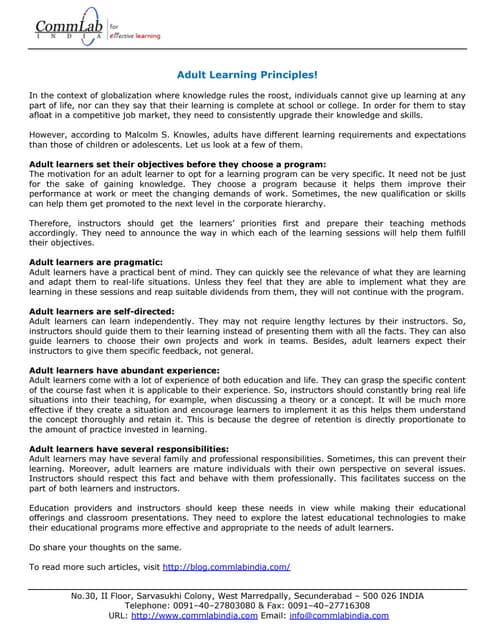 CommLab INDIA for effective learning

Adult Learning Principles!

In the context of globalization where knowledge rules the roost, individuals cannot give up learning at any part of life, nor can they say that their learning is complete at school or college. In order for them to stay afloat in a competitive job market, they need to consistently upgrade their knowledge and skills.

However, according to Malcolm S. Knowles, adults have different learning requirements and expectations than those of children or adolescents. Let us look at a few of them.

Adult learners set their objectives before they choose a program:
The motivation for an adult learner to opt for a learning program can be very specific. It need not be just for the sake of gaining knowledge. They choose a program because it helps them improve their performance at work or meet the changing demands of work. Sometimes, the new qualification or skills can help them get promoted to the next level in the corporate hierarchy.

Therefore, instructors should get the learners' priorities first and prepare their teaching methods accordingly. They need to announce the way in which each of the learning sessions will help them fulfill their objectives.

Adult learners are pragmatic:
Adult learners have a practical bent of mind. They can quickly see the relevance of what they are learning and adapt them to real-life situations. Unless they feel that they are able to implement what they are learning in these sessions and reap suitable dividends from them, they will not continue with the program.

Adult learners are self-directed:
Adult learners can learn independently. They may not require lengthy lectures by their instructors. So, instructors should guide them to their learning instead of presenting them with all the facts. They can also guide learners to choose their own projects and work in teams. Besides, adult learners expect their instructors to give them specific feedback, not general.

Adult learners have abundant experience:
Adult learners come with a lot of experience of both education and life. They can grasp the specific content of the course fast when it is applicable to their experience. So, instructors should constantly bring real life situations into their teaching, for example, when discussing a theory or a concept. It will be much more effective if they create a situation and encourage learners to implement it as this helps them understand the concept thoroughly and retain it. This is because the degree of retention is directly proportionate to the amount of practice invested in learning.

Adult learners have several responsibilities:
Adult learners may have several family and professional responsibilities. Sometimes, this can prevent their learning. Moreover, adult learners are mature individuals with their own perspective on several issues. Instructors should respect this fact and behave with them professionally. This facilitates success on the part of both learners and instructors.

Education providers and instructors should keep these needs in view while making their educational offerings and classroom presentations. They need to explore the latest educational technologies to make their educational programs more effective and appropriate to the needs of adult learners.

Do share your thoughts on the same.

To read more such articles, visit http://blog.commlabindia.com/

No.30, II Floor, Sarvasukhi Colony, West Marredpally, Secunderabad – 500 026 INDIA
Telephone: 0091–40–27803080 & Fax: 0091–40–27716308
URL: http://www.commlabindia.com Email: info@commlabindia.com